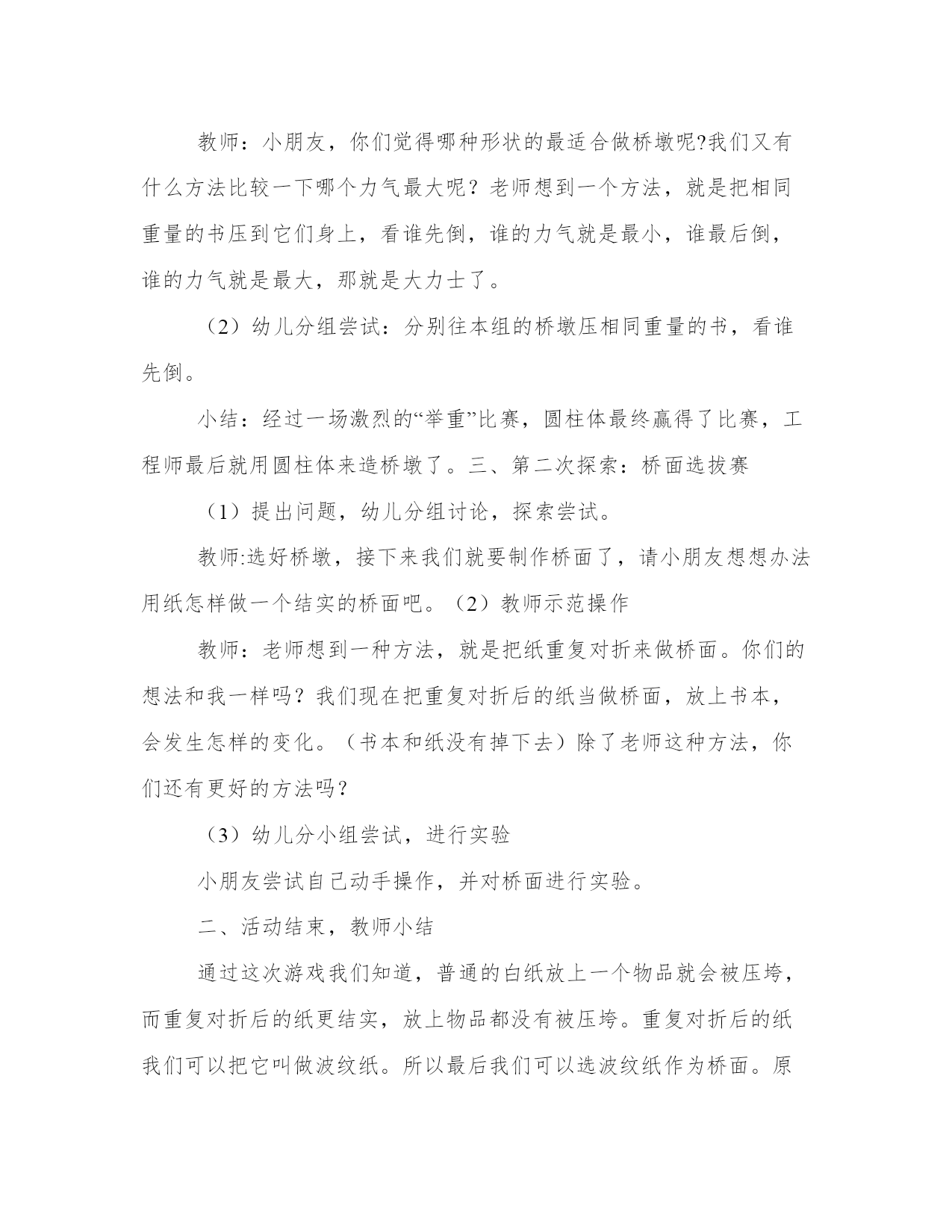 教师：小朋友，你们觉得哪种形状的最适合做桥墩呢?我们又有什么方法比较一下哪个力气最大呢？老师想到一个方法，就是把相同重量的书压到它们身上，看谁先倒，谁的力气就是最小，谁最后倒，谁的力气就是最大，那就是大力士了。

（2）幼儿分组尝试：分别往本组的桥墩压相同重量的书，看谁先倒。

小结：经过一场激烈的“举重”比赛，圆柱体最终赢得了比赛，工程师最后就用圆柱体来造桥墩了。三、第二次探索：桥面选拔赛

（1）提出问题，幼儿分组讨论，探索尝试。

教师:选好桥墩，接下来我们就要制作桥面了，请小朋友想想办法用纸怎样做一个结实的桥面吧。（2）教师示范操作

教师：老师想到一种方法，就是把纸重复对折来做桥面。你们的想法和我一样吗？我们现在把重复对折后的纸当做桥面，放上书本，会发生怎样的变化。（书本和纸没有掉下去）除了老师这种方法，你们还有更好的方法吗？

（3）幼儿分小组尝试，进行实验

小朋友尝试自己动手操作，并对桥面进行实验。

二、活动结束，教师小结

通过这次游戏我们知道，普通的白纸放上一个物品就会被压垮，而重复对折后的纸更结实，放上物品都没有被压垮。重复对折后的纸我们可以把它叫做波纹纸。所以最后我们可以选波纹纸作为桥面。原